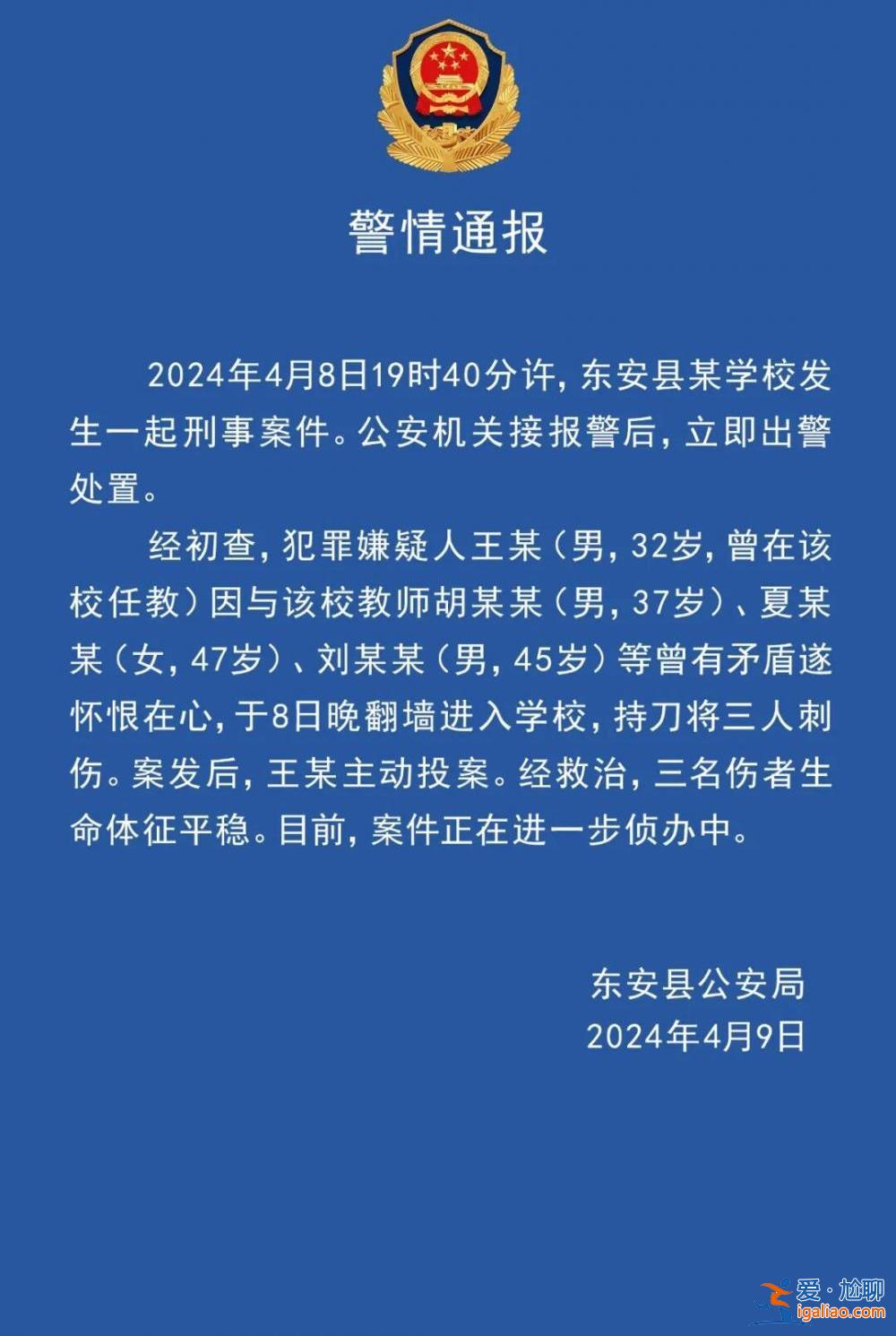 警情通报

2024年4月8日19时40分许，东安县某学校发生一起刑事案件。公安机关接报警后，立即出警处置。

经初查，犯罪嫌疑人王某（男，32岁，曾在该校任教）因与该校教师胡某某（男，37岁）、夏某某（女，47岁）、刘某某（男，45岁）等曾有矛盾遂怀恨在心，于8日晚翻墙进入学校，持刀将三人刺伤。案发后，王某主动投案。经救治，三名伤者生命体征平稳。目前，案件正在进一步侦办中。

东安县公安局
2024年4月9日

爱·尬聊
igaliao.com